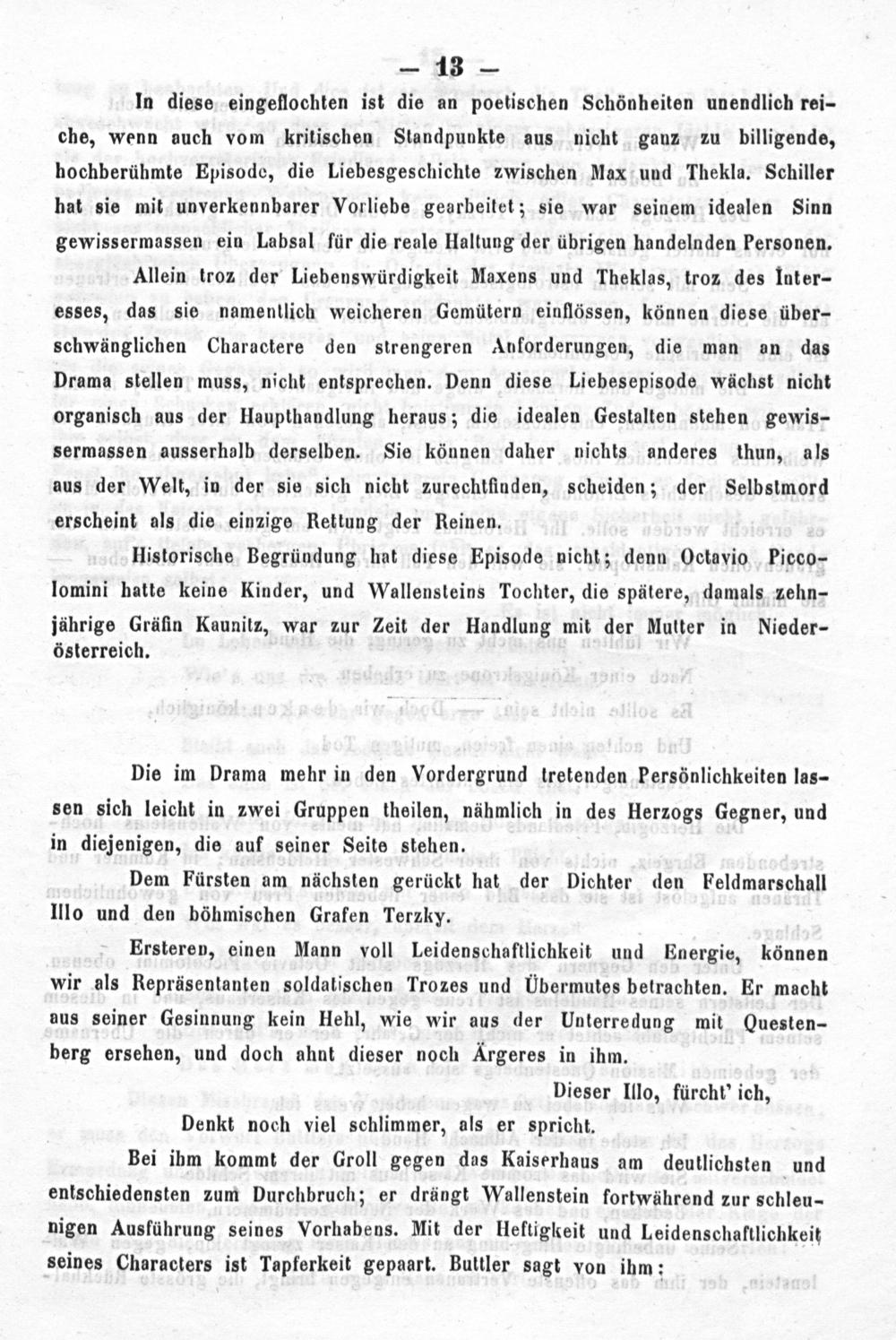 — 13 —

In diese eingeflochten ist die an poetischen Schönheiten unendlich reiche, wenn auch vom kritischen Standpunkte aus nicht ganz zu billigende, hochberühmte Episode, die Liebesgeschichte zwischen Max und Thekla. Schiller hat sie mit unverkennbarer Vorliebe gearbeitet; sie war seinem idealen Sinn gewissermassen ein Labsal für die reale Haltung der übrigen handelnden Personen.

Allein troz der Liebenswürdigkeit Maxens und Theklas, troz des Interesses, das sie namentlich weicheren Gemütern einflössen, können diese überschwänglichen Charactere den strengeren Anforderungen, die man an das Drama stellen muss, nicht entsprechen. Denn diese Liebesepisode wächst nicht organisch aus der Haupthandlung heraus; die idealen Gestalten stehen gewissermassen ausserhalb derselben. Sie können daher nichts anderes thun, als aus der Welt, in der sie sich nicht zurechtfinden, scheiden; der Selbstmord erscheint als die einzige Rettung der Reinen.

Historische Begründung hat diese Episode nicht; denn Octavio Piccolomini hatte keine Kinder, und Wallensteins Tochter, die spätere, damals zehnjährige Gräfin Kaunitz, war zur Zeit der Handlung mit der Mutter in Niederösterreich.

Die im Drama mehr in den Vordergrund tretenden Persönlichkeiten lassen sich leicht in zwei Gruppen theilen, nähmlich in des Herzogs Gegner, und in diejenigen, die auf seiner Seite stehen.

Dem Fürsten am nächsten gerückt hat der Dichter den Feldmarschall Illo und den böhmischen Grafen Terzky.

Ersteren, einen Mann voll Leidenschaftlichkeit und Energie, können wir als Repräsentanten soldatischen Trozes und Übermutes betrachten. Er macht aus seiner Gesinnung kein Hehl, wie wir aus der Unterredung mit Questenberg ersehen, und doch ahnt dieser noch Ärgeres in ihm.

Dieser Illo, fürcht' ich,
Denkt noch viel schlimmer, als er spricht.

Bei ihm kommt der Groll gegen das Kaiserhaus am deutlichsten und entschiedensten zum Durchbruch; er drängt Wallenstein fortwährend zur schleunigen Ausführung seines Vorhabens. Mit der Heftigkeit und Leidenschaftlichkeit seines Characters ist Tapferkeit gepaart. Buttler sagt von ihm: